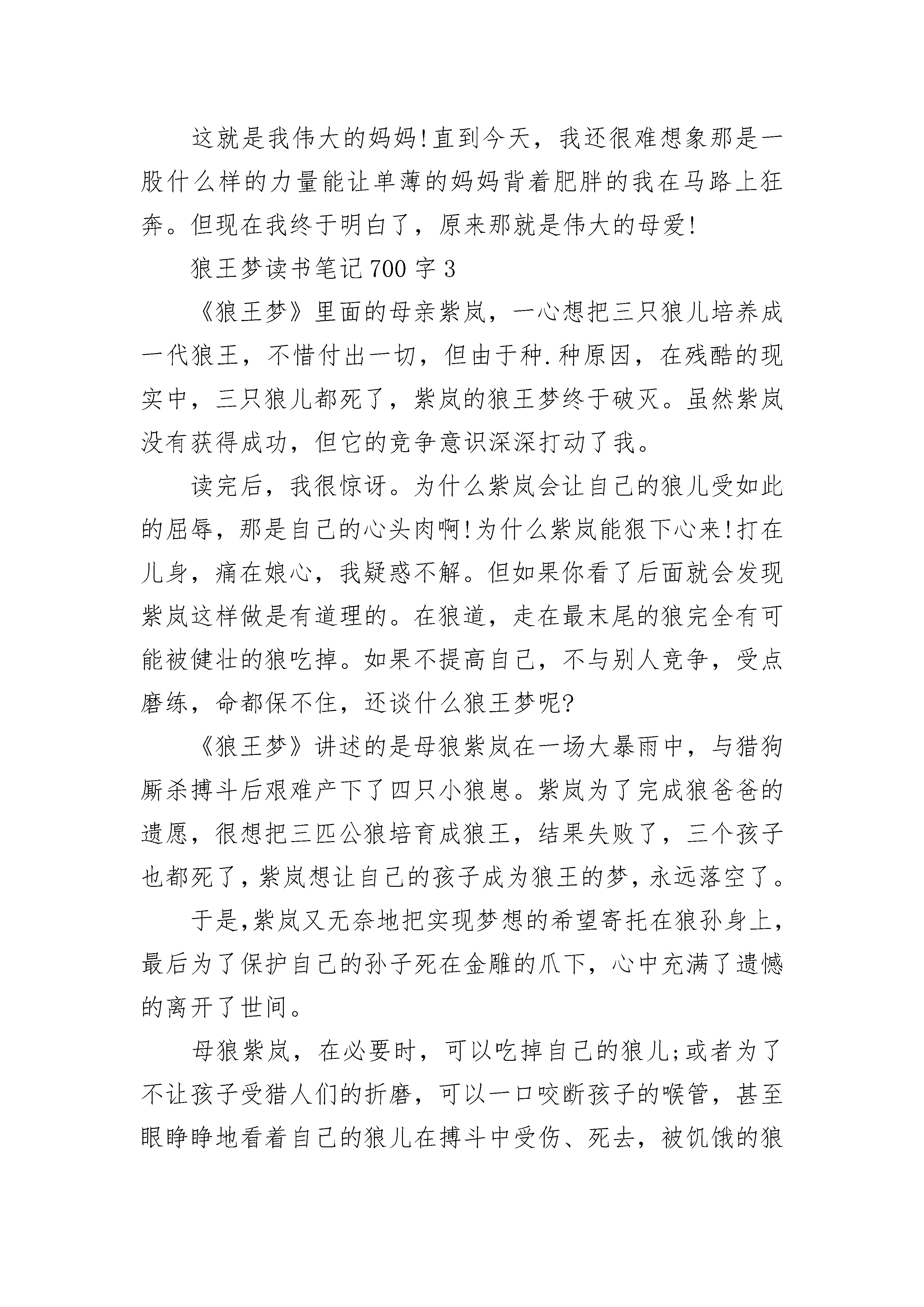 这就是我伟大的妈妈!直到今天，我还很难想象那是一股什么样的力量能让单薄的妈妈背着肥胖的我在马路上狂奔。但现在我终于明白了，原来那就是伟大的母爱!

狼王梦读书笔记700字3

《狼王梦》里面的母亲紫岚，一心想把三只狼儿培养成一代狼王，不惜付出一切，但由于种.种原因，在残酷的现实中，三只狼儿都死了，紫岚的狼王梦终于破灭。虽然紫岚没有获得成功，但它的竞争意识深深打动了我。

读完后，我很惊讶。为什么紫岚会让自己的狼儿受如此的屈辱，那是自己的心头肉啊!为什么紫岚能狠下心来!打在儿身，痛在娘心，我疑惑不解。但如果你看了后面就会发现紫岚这样做是有道理的。在狼道，走在最末尾的狼完全有可能被健壮的狼吃掉。如果不提高自己，不与别人竞争，受点磨练，命都保不住，还谈什么狼王梦呢?

《狼王梦》讲述的是母狼紫岚在一场大暴雨中，与猎狗厮杀搏斗后艰难产下了四只小狼崽。紫岚为了完成狼爸爸的遗愿，很想把三匹公狼培育成狼王，结果失败了，三个孩子也都死了，紫岚想让自己的孩子成为狼王的梦，永远落空了。

于是,紫岚又无奈地把实现梦想的希望寄托在狼孙身上，最后为了保护自己的孙子死在金雕的爪下，心中充满了遗憾的离开了世间。

母狼紫岚，在必要时，可以吃掉自己的狼儿;或者为了不让孩子受猎人们的折磨，可以一口咬断孩子的喉管，甚至眼睁睁地看着自己的狼儿在搏斗中受伤、死去，被饥饿的狼